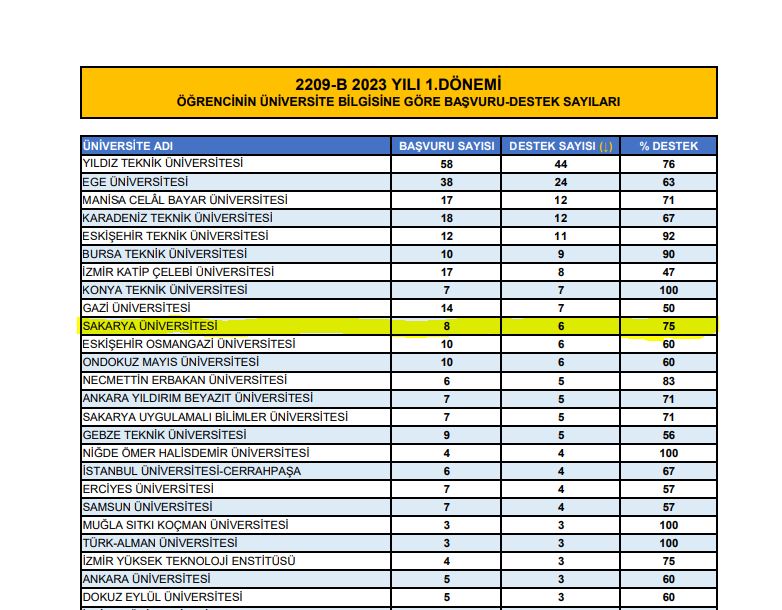 2209-B 2023 YILI 1.DÖNEMİ
ÖĞRENCİNİN ÜNİVERSİTE BİLGİSİNE GÖRE BAŞVURU-DESTEK SAYILARI

| ÜNİVERSİTE ADI | BAŞVURU SAYISI | DESTEK SAYISI (↓) | % DESTEK |
|---|---|---|---|
| YILDIZ TEKNİK ÜNİVERSİTESİ | 58 | 44 | 76 |
| EGE ÜNİVERSİTESİ | 38 | 24 | 63 |
| MANİSA CELÂL BAYAR ÜNİVERSİTESİ | 17 | 12 | 71 |
| KARADENİZ TEKNİK ÜNİVERSİTESİ | 18 | 12 | 67 |
| ESKİŞEHİR TEKNİK ÜNİVERSİTESİ | 12 | 11 | 92 |
| BURSA TEKNİK ÜNİVERSİTESİ | 10 | 9 | 90 |
| İZMİR KATİP ÇELEBİ ÜNİVERSİTESİ | 17 | 8 | 47 |
| KONYA TEKNİK ÜNİVERSİTESİ | 7 | 7 | 100 |
| GAZİ ÜNİVERSİTESİ | 14 | 7 | 50 |
| SAKARYA ÜNİVERSİTESİ | 8 | 6 | 75 |
| ESKİŞEHİR OSMANGAZİ ÜNİVERSİTESİ | 10 | 6 | 60 |
| ONDOKUZ MAYIS ÜNİVERSİTESİ | 10 | 6 | 60 |
| NECMETTİN ERBAKAN ÜNİVERSİTESİ | 6 | 5 | 83 |
| ANKARA YILDIRIM BEYAZIT ÜNİVERSİTESİ | 7 | 5 | 71 |
| SAKARYA UYGULAMALI BİLİMLER ÜNİVERSİTESİ | 7 | 5 | 71 |
| GEBZE TEKNİK ÜNİVERSİTESİ | 9 | 5 | 56 |
| NİĞDE ÖMER HALİSDEMİR ÜNİVERSİTESİ | 4 | 4 | 100 |
| İSTANBUL ÜNİVERSİTESİ-CERRAHPAŞA | 6 | 4 | 67 |
| ERCİYES ÜNİVERSİTESİ | 7 | 4 | 57 |
| SAMSUN ÜNİVERSİTESİ | 7 | 4 | 57 |
| MUĞLA SITKI KOÇMAN ÜNİVERSİTESİ | 3 | 3 | 100 |
| TÜRK-ALMAN ÜNİVERSİTESİ | 3 | 3 | 100 |
| İZMİR YÜKSEK TEKNOLOJİ ENSTİTÜSÜ | 4 | 3 | 75 |
| ANKARA ÜNİVERSİTESİ | 5 | 3 | 60 |
| DOKUZ EYLÜL ÜNİVERSİTESİ | 5 | 3 | 60 |